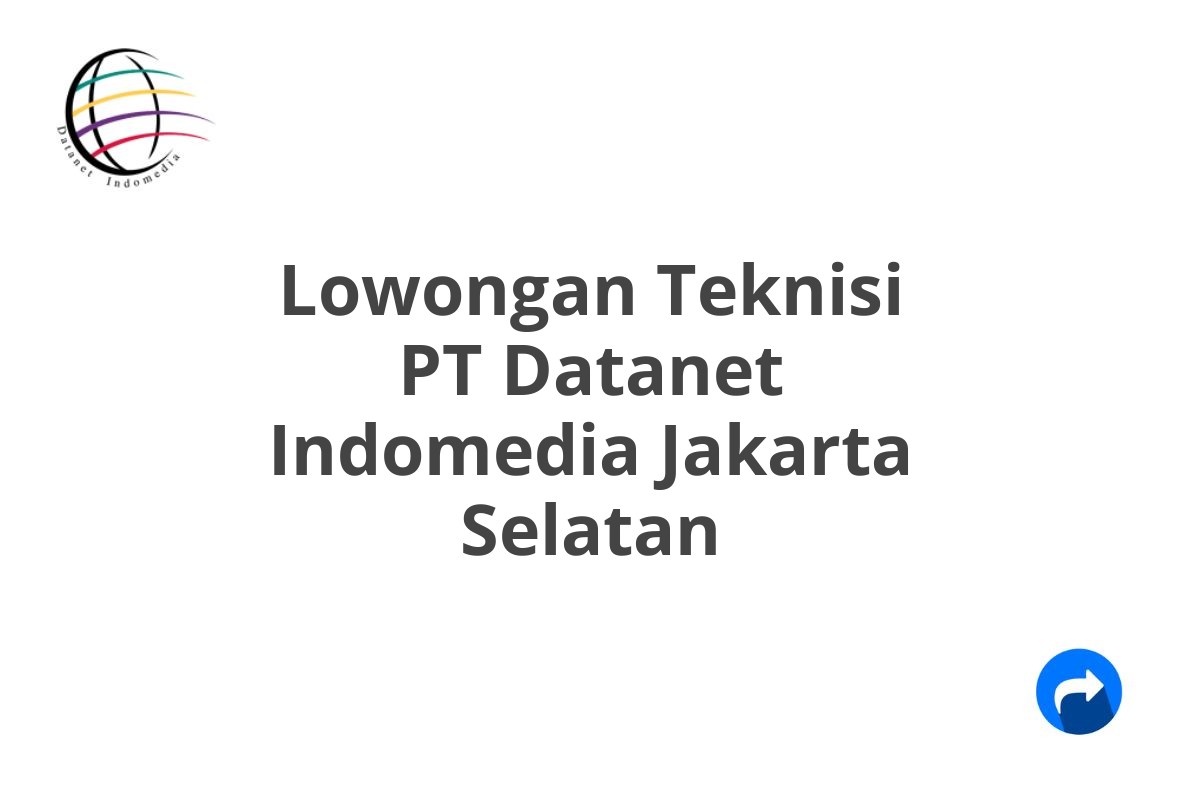 Datanet Indomedia

Lowongan Teknisi PT Datanet Indomedia Jakarta Selatan